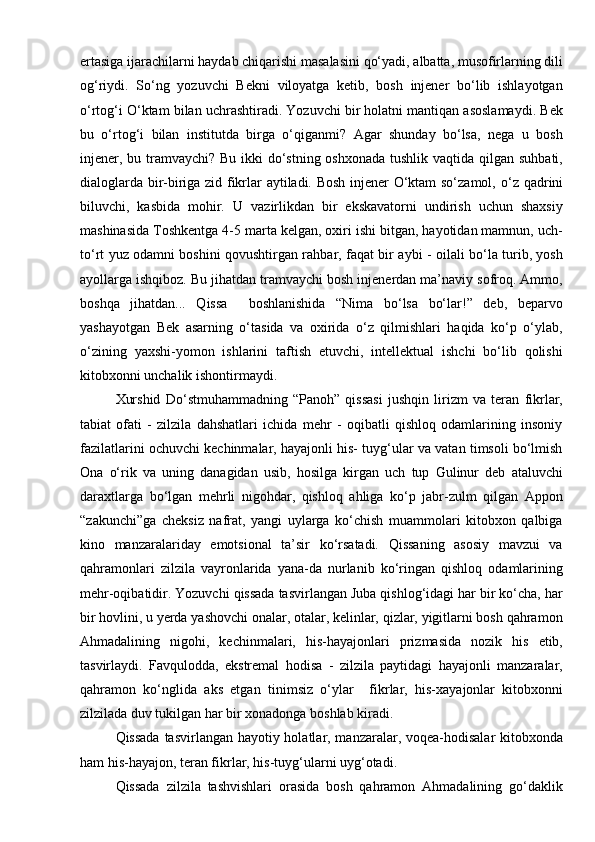 ertasiga ijarachilarni haydab chiqarishi masalasini qo‘yadi, albatta, musofirlarning dili og‘riydi. So‘ng yozuvchi Bekni viloyatga ketib, bosh injener bo‘lib ishlayotgan o‘rtog‘i O‘ktam bilan uchrashtiradi. Yozuvchi bir holatni mantiqan asoslamaydi. Bek bu o‘rtog‘i bilan institutda birga o‘qiganmi? Agar shunday bo‘lsa, nega u bosh injener, bu tramvaychi? Bu ikki do‘stning oshxonada tushlik vaqtida qilgan suhbati, dialoglarda bir-biriga zid fikrlar aytiladi. Bosh injener O‘ktam so‘zamol, o‘z qadrini biluvchi, kasbida mohir. U vazirlikdan bir ekskavatorni undirish uchun shaxsiy mashinasida Toshkentga 4-5 marta kelgan, oxiri ishi bitgan, hayotidan mamnun, uch-to‘rt yuz odamni boshini qovushtirgan rahbar, faqat bir aybi - oilali bo‘la turib, yosh ayollarga ishqiboz. Bu jihatdan tramvaychi bosh injenerdan ma’naviy sofroq. Ammo, boshqa jihatdan... Qissa  boshlanishida “Nima bo‘lsa bo‘lar!” deb, beparvo yashayotgan Bek asarning o‘tasida va oxirida o‘z qilmishlari haqida ko‘p o‘ylab, o‘zining yaxshi-yomon ishlarini taftish etuvchi, intellektual ishchi bo‘lib qolishi kitobxonni unchalik ishontirmaydi.

Xurshid Do‘stmuhammadning “Panoh” qissasi jushqin lirizm va teran fikrlar, tabiat ofati - zilzila dahshatlari ichida mehr - oqibatli qishloq odamlarining insoniy fazilatlarini ochuvchi kechinmalar, hayajonli his- tuyg‘ular va vatan timsoli bo‘lmish Ona o‘rik va uning danagidan usib, hosilga kirgan uch tup Gulinur deb ataluvchi daraxtlarga bo‘lgan mehrli nigohdar, qishloq ahliga ko‘p jabr-zulm qilgan Appon “zakunchi”ga cheksiz nafrat, yangi uylarga ko‘chish muammolari kitobxon qalbiga kino manzaralariday emotsional ta’sir ko‘rsatadi. Qissaning asosiy mavzui va qahramonlari zilzila vayronlarida yana-da nurlanib ko‘ringan qishloq odamlarining mehr-oqibatidir. Yozuvchi qissada tasvirlangan Juba qishlog‘idagi har bir ko‘cha, har bir hovlini, u yerda yashovchi onalar, otalar, kelinlar, qizlar, yigitlarni bosh qahramon Ahmadalining nigohi, kechinmalari, his-hayajonlari prizmasida nozik his etib, tasvirlaydi. Favqulodda, ekstremal hodisa - zilzila paytidagi hayajonli manzaralar, qahramon ko‘nglida aks etgan tinimsiz o‘ylar  fikrlar, his-xayajonlar kitobxonni zilzilada duv tukilgan har bir xonadonga boshlab kiradi.

Qissada tasvirlangan hayotiy holatlar, manzaralar, voqea-hodisalar kitobxonda ham his-hayajon, teran fikrlar, his-tuyg‘ularni uyg‘otadi.

Qissada zilzila tashvishlari orasida bosh qahramon Ahmadalining go‘daklik